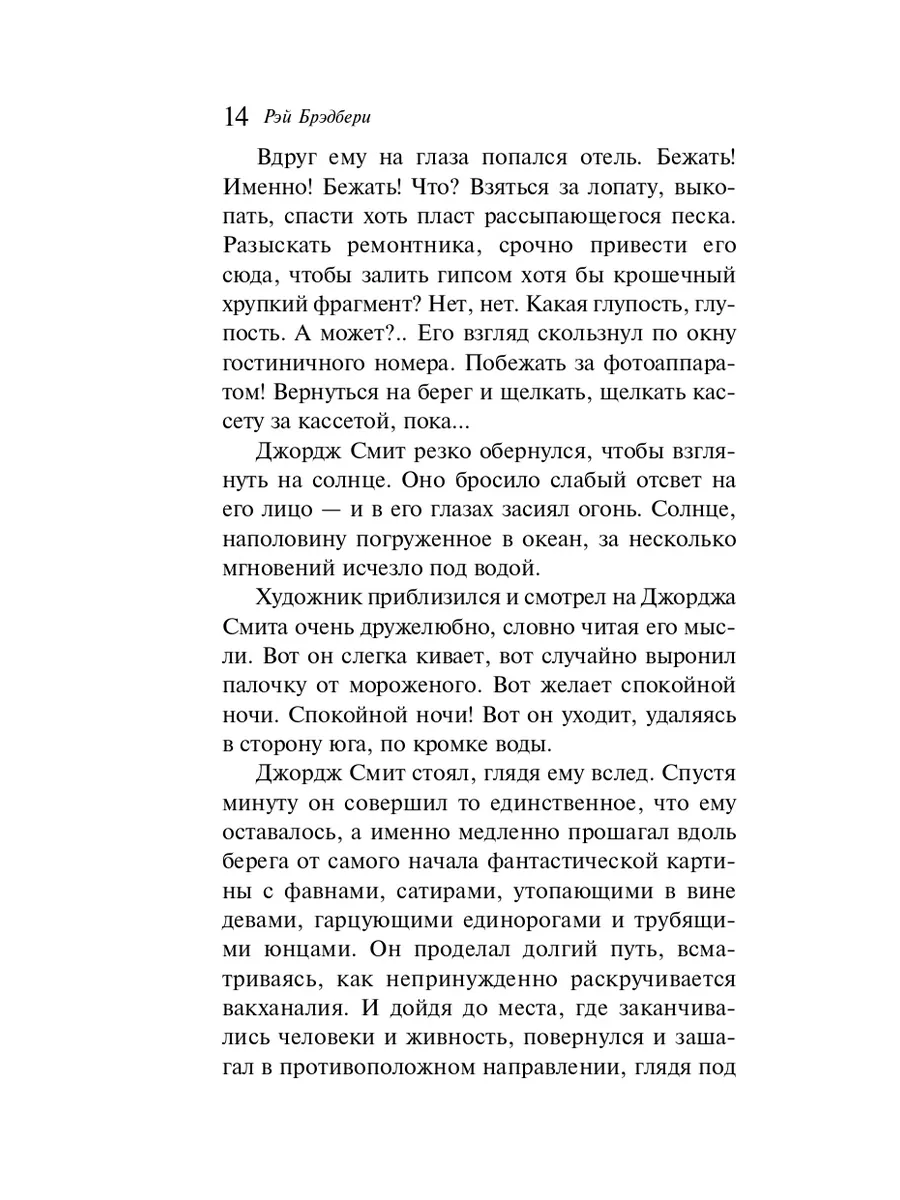 14 Рэй Брэдбери

Вдруг ему на глаза попался отель. Бежать! Именно! Бежать! Что? Взяться за лопату, выкопать, спасти хоть пласт рассыпающегося песка. Разыскать ремонтника, срочно привести его сюда, чтобы залить гипсом хотя бы крошечный хрупкий фрагмент? Нет, нет. Какая глупость, глупость. А может?.. Его взгляд скользнул по окну гостиничного номера. Побежать за фотоаппаратом! Вернуться на берег и щелкать, щелкать кассету за кассетой, пока...

Джордж Смит резко обернулся, чтобы взглянуть на солнце. Оно бросило слабый отсвет на его лицо — и в его глазах засиял огонь. Солнце, наполовину погруженное в океан, за несколько мгновений исчезло под водой.

Художник приблизился и смотрел на Джорджа Смита очень дружелюбно, словно читая его мысли. Вот он слегка кивает, вот случайно выронил палочку от мороженого. Вот желает спокойной ночи. Спокойной ночи! Вот он уходит, удаляясь в сторону юга, по кромке воды.

Джордж Смит стоял, глядя ему вслед. Спустя минуту он совершил то единственное, что ему оставалось, а именно медленно прошагал вдоль берега от самого начала фантастической картины с фавнами, сатирами, утопающими в вине девами, гарцующими единорогами и трубящими юнцами. Он проделал долгий путь, всматриваясь, как непринужденно раскручивается вакханалия. И дойдя до места, где заканчивались человеки и живность, повернулся и зашагал в противоположном направлении, глядя под